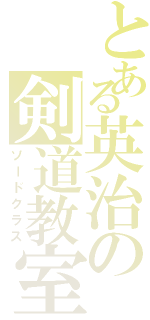 とある英治の
剣道教室
ソードクラス